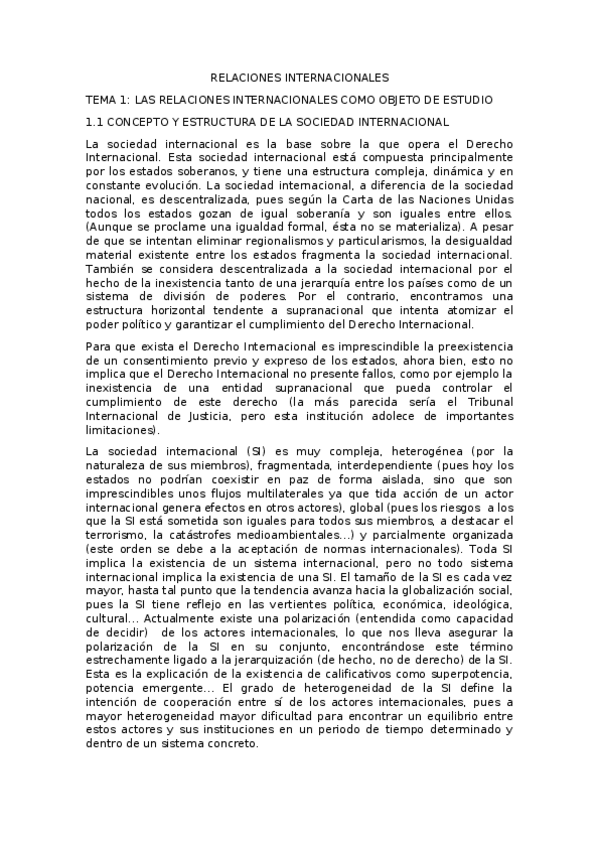 RELACIONES INTERNACIONALES

TEMA 1: LAS RELACIONES INTERNACIONALES COMO OBJETO DE ESTUDIO

1.1 CONCEPTO Y ESTRUCTURA DE LA SOCIEDAD INTERNACIONAL

La sociedad internacional es la base sobre la que opera el Derecho Internacional. Esta sociedad internacional está compuesta principalmente por los estados soberanos, y tiene una estructura compleja, dinámica y en constante evolución. La sociedad internacional, a diferencia de la sociedad nacional, es descentralizada, pues según la Carta de las Naciones Unidas todos los estados gozan de igual soberanía y son iguales entre ellos. (Aunque se proclame una igualdad formal, ésta no se materializa). A pesar de que se intentan eliminar regionalismos y particularismos, la desigualdad material existente entre los estados fragmenta la sociedad internacional. También se considera descentralizada a la sociedad internacional por el hecho de la inexistencia tanto de una jerarquía entre los países como de un sistema de división de poderes. Por el contrario, encontramos una estructura horizontal tendente a supranacional que intenta atomizar el poder político y garantizar el cumplimiento del Derecho Internacional.

Para que exista el Derecho Internacional es imprescindible la preexistencia de un consentimiento previo y expreso de los estados, ahora bien, esto no implica que el Derecho Internacional no presente fallos, como por ejemplo la inexistencia de una entidad supranacional que pueda controlar el cumplimiento de este derecho (la más parecida sería el Tribunal Internacional de Justicia, pero esta institución adolece de importantes limitaciones).

La sociedad internacional (SI) es muy compleja, heterogénea (por la naturaleza de sus miembros), fragmentada, interdependiente (pues hoy los estados no podrían coexistir en paz de forma aislada, sino que son imprescindibles unos flujos multilaterales ya que tida acción de un actor internacional genera efectos en otros actores), global (pues los riesgos a los que la SI está sometida son iguales para todos sus miembros, a destacar el terrorismo, la catástrofes medioambientales...) y parcialmente organizada (este orden se debe a la aceptación de normas internacionales). Toda SI implica la existencia de un sistema internacional, pero no todo sistema internacional implica la existencia de una SI. El tamaño de la SI es cada vez mayor, hasta tal punto que la tendencia avanza hacia la globalización social, pues la SI tiene reflejo en las vertientes política, económica, ideológica, cultural... Actualmente existe una polarización (entendida como capacidad de decidir) de los actores internacionales, lo que nos lleva asegurar la polarización de la SI en su conjunto, encontrándose este término estrechamente ligado a la jerarquización (de hecho, no de derecho) de la SI. Esta es la explicación de la existencia de calificativos como superpotencia, potencia emergente... El grado de heterogeneidad de la SI define la intención de cooperación entre sí de los actores internacionales, pues a mayor heterogeneidad mayor dificultad para encontrar un equilibrio entre estos actores y sus instituciones en un periodo de tiempo determinado y dentro de un sistema concreto.